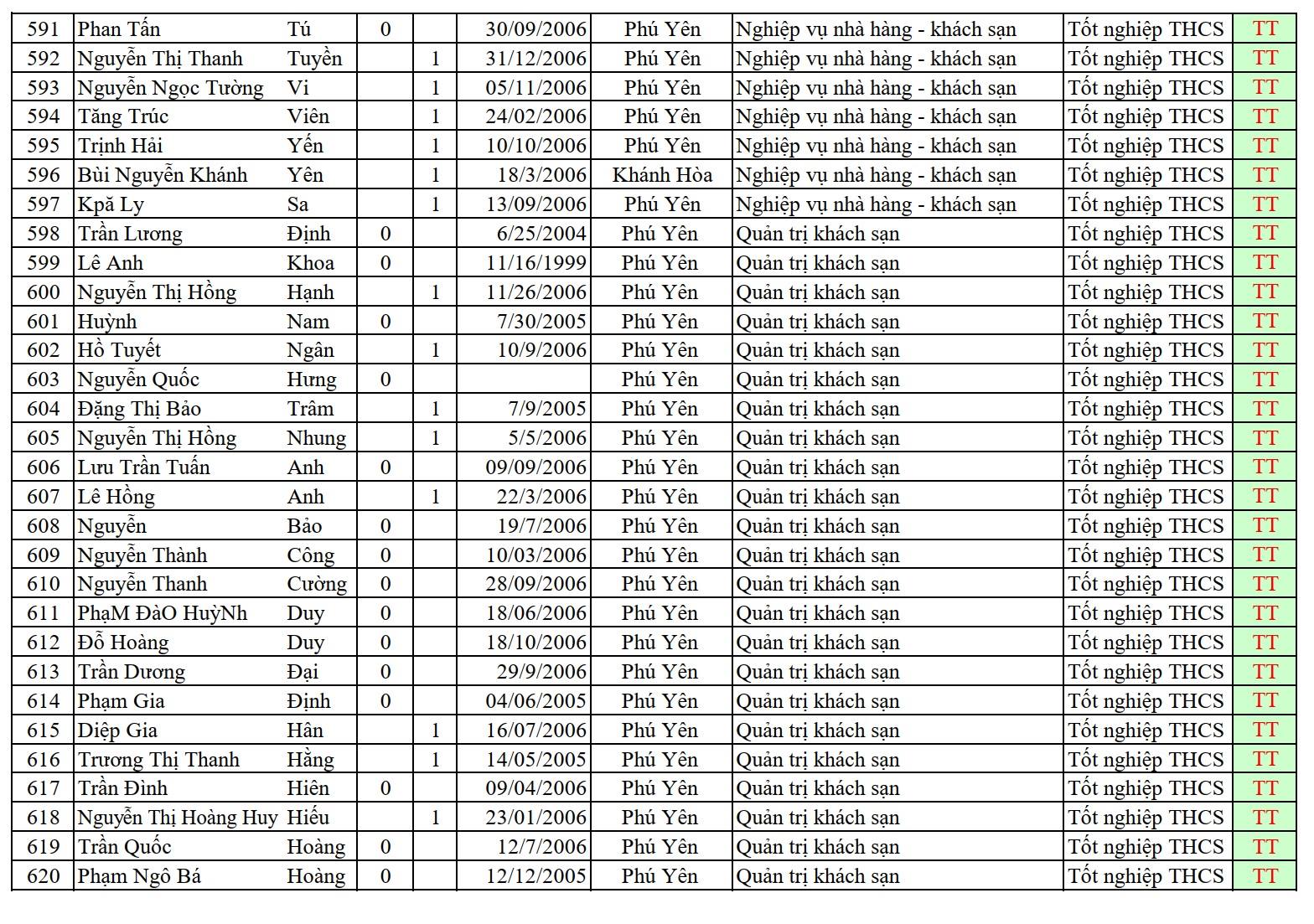 | 591 | Phan Tấn | Tú | 0 | | 30/09/2006 | Phú Yên | Nghiệp vụ nhà hàng - khách sạn | Tốt nghiệp THCS | TT |
|---|---|---|---|---|---|---|---|---|---|
| 592 | Nguyễn Thị Thanh | Tuyền | | 1 | 31/12/2006 | Phú Yên | Nghiệp vụ nhà hàng - khách sạn | Tốt nghiệp THCS | TT |
| 593 | Nguyễn Ngọc Tường | Vi | | 1 | 05/11/2006 | Phú Yên | Nghiệp vụ nhà hàng - khách sạn | Tốt nghiệp THCS | TT |
| 594 | Tăng Trúc | Viên | | 1 | 24/02/2006 | Phú Yên | Nghiệp vụ nhà hàng - khách sạn | Tốt nghiệp THCS | TT |
| 595 | Trịnh Hải | Yến | | 1 | 10/10/2006 | Phú Yên | Nghiệp vụ nhà hàng - khách sạn | Tốt nghiệp THCS | TT |
| 596 | Bùi Nguyễn Khánh | Yên | | 1 | 18/3/2006 | Khánh Hòa | Nghiệp vụ nhà hàng - khách sạn | Tốt nghiệp THCS | TT |
| 597 | Kpă Ly | Sa | | 1 | 13/09/2006 | Phú Yên | Nghiệp vụ nhà hàng - khách sạn | Tốt nghiệp THCS | TT |
| 598 | Trần Lương | Định | 0 | | 6/25/2004 | Phú Yên | Quản trị khách sạn | Tốt nghiệp THCS | TT |
| 599 | Lê Anh | Khoa | 0 | | 11/16/1999 | Phú Yên | Quản trị khách sạn | Tốt nghiệp THCS | TT |
| 600 | Nguyễn Thị Hồng | Hạnh | | 1 | 11/26/2006 | Phú Yên | Quản trị khách sạn | Tốt nghiệp THCS | TT |
| 601 | Huỳnh | Nam | 0 | | 7/30/2005 | Phú Yên | Quản trị khách sạn | Tốt nghiệp THCS | TT |
| 602 | Hồ Tuyết | Ngân | | 1 | 10/9/2006 | Phú Yên | Quản trị khách sạn | Tốt nghiệp THCS | TT |
| 603 | Nguyễn Quốc | Hưng | 0 | | | Phú Yên | Quản trị khách sạn | Tốt nghiệp THCS | TT |
| 604 | Đặng Thị Bảo | Trâm | | 1 | 7/9/2005 | Phú Yên | Quản trị khách sạn | Tốt nghiệp THCS | TT |
| 605 | Nguyễn Thị Hồng | Nhung | | 1 | 5/5/2006 | Phú Yên | Quản trị khách sạn | Tốt nghiệp THCS | TT |
| 606 | Lưu Trần Tuấn | Anh | 0 | | 09/09/2006 | Phú Yên | Quản trị khách sạn | Tốt nghiệp THCS | TT |
| 607 | Lê Hồng | Anh | | 1 | 22/3/2006 | Phú Yên | Quản trị khách sạn | Tốt nghiệp THCS | TT |
| 608 | Nguyễn | Bảo | 0 | | 19/7/2006 | Phú Yên | Quản trị khách sạn | Tốt nghiệp THCS | TT |
| 609 | Nguyễn Thành | Công | 0 | | 10/03/2006 | Phú Yên | Quản trị khách sạn | Tốt nghiệp THCS | TT |
| 610 | Nguyễn Thanh | Cường | 0 | | 28/09/2006 | Phú Yên | Quản trị khách sạn | Tốt nghiệp THCS | TT |
| 611 | PhạM ĐàO HuỳNh | Duy | 0 | | 18/06/2006 | Phú Yên | Quản trị khách sạn | Tốt nghiệp THCS | TT |
| 612 | Đỗ Hoàng | Duy | 0 | | 18/10/2006 | Phú Yên | Quản trị khách sạn | Tốt nghiệp THCS | TT |
| 613 | Trần Dương | Đại | 0 | | 29/9/2006 | Phú Yên | Quản trị khách sạn | Tốt nghiệp THCS | TT |
| 614 | Phạm Gia | Định | 0 | | 04/06/2005 | Phú Yên | Quản trị khách sạn | Tốt nghiệp THCS | TT |
| 615 | Diệp Gia | Hân | | 1 | 16/07/2006 | Phú Yên | Quản trị khách sạn | Tốt nghiệp THCS | TT |
| 616 | Trương Thị Thanh | Hằng | | 1 | 14/05/2005 | Phú Yên | Quản trị khách sạn | Tốt nghiệp THCS | TT |
| 617 | Trần Đình | Hiên | 0 | | 09/04/2006 | Phú Yên | Quản trị khách sạn | Tốt nghiệp THCS | TT |
| 618 | Nguyễn Thị Hoàng Huy | Hiếu | | 1 | 23/01/2006 | Phú Yên | Quản trị khách sạn | Tốt nghiệp THCS | TT |
| 619 | Trần Quốc | Hoàng | 0 | | 12/7/2006 | Phú Yên | Quản trị khách sạn | Tốt nghiệp THCS | TT |
| 620 | Phạm Ngô Bá | Hoàng | 0 | | 12/12/2005 | Phú Yên | Quản trị khách sạn | Tốt nghiệp THCS | TT |